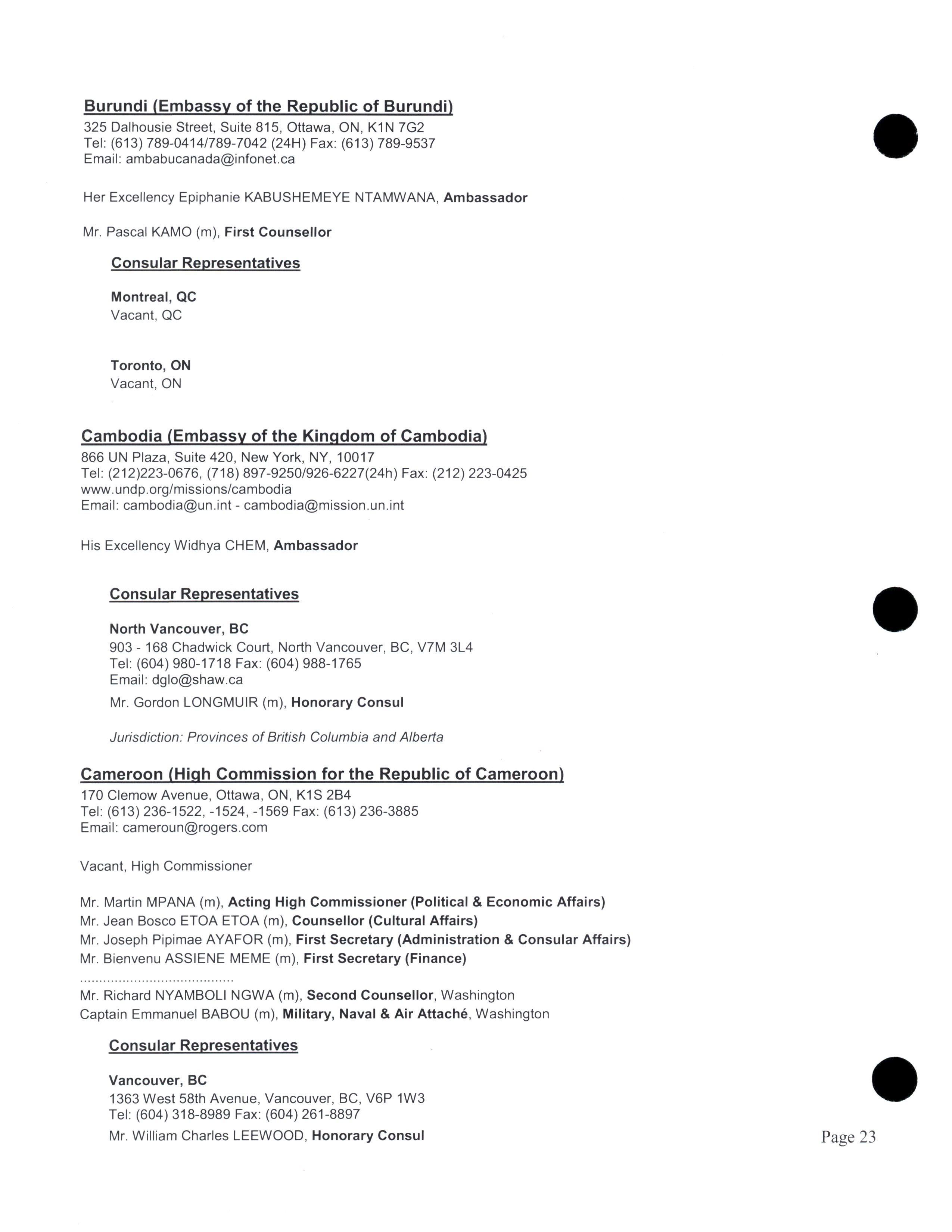 Burundi (Embassy of the Republic of Burundi)
325 Dalhousie Street, Suite 815, Ottawa, ON, K1N 7G2
Tel: (613) 789-0414/789-7042 (24H) Fax: (613) 789-9537
Email: ambabucanada@infonet.ca

Her Excellency Epiphanie KABUSHEMEYE NTAMWANA, Ambassador

Mr. Pascal KAMO (m), First Counsellor

Consular Representatives

Montreal, QC
Vacant, QC

Toronto, ON
Vacant, ON

Cambodia (Embassy of the Kingdom of Cambodia)
866 UN Plaza, Suite 420, New York, NY, 10017
Tel: (212)223-0676, (718) 897-9250/926-6227(24h) Fax: (212) 223-0425
www.undp.org/missions/cambodia
Email: cambodia@un.int - cambodia@mission.un.int

His Excellency Widhya CHEM, Ambassador

Consular Representatives

North Vancouver, BC
903 - 168 Chadwick Court, North Vancouver, BC, V7M 3L4
Tel: (604) 980-1718 Fax: (604) 988-1765
Email: dglo@shaw.ca
Mr. Gordon LONGMUIR (m), Honorary Consul

Jurisdiction: Provinces of British Columbia and Alberta

Cameroon (High Commission for the Republic of Cameroon)
170 Clemow Avenue, Ottawa, ON, K1S 2B4
Tel: (613) 236-1522, -1524, -1569 Fax: (613) 236-3885
Email: cameroun@rogers.com

Vacant, High Commissioner

Mr. Martin MPANA (m), Acting High Commissioner (Political & Economic Affairs)
Mr. Jean Bosco ETOA ETOA (m), Counsellor (Cultural Affairs)
Mr. Joseph Pipimae AYAFOR (m), First Secretary (Administration & Consular Affairs)
Mr. Bienvenu ASSIENE MEME (m), First Secretary (Finance)
.......................................
Mr. Richard NYAMBOLI NGWA (m), Second Counsellor, Washington
Captain Emmanuel BABOU (m), Military, Naval & Air Attaché, Washington

Consular Representatives

Vancouver, BC
1363 West 58th Avenue, Vancouver, BC, V6P 1W3
Tel: (604) 318-8989 Fax: (604) 261-8897
Mr. William Charles LEEWOOD, Honorary Consul

Page 23